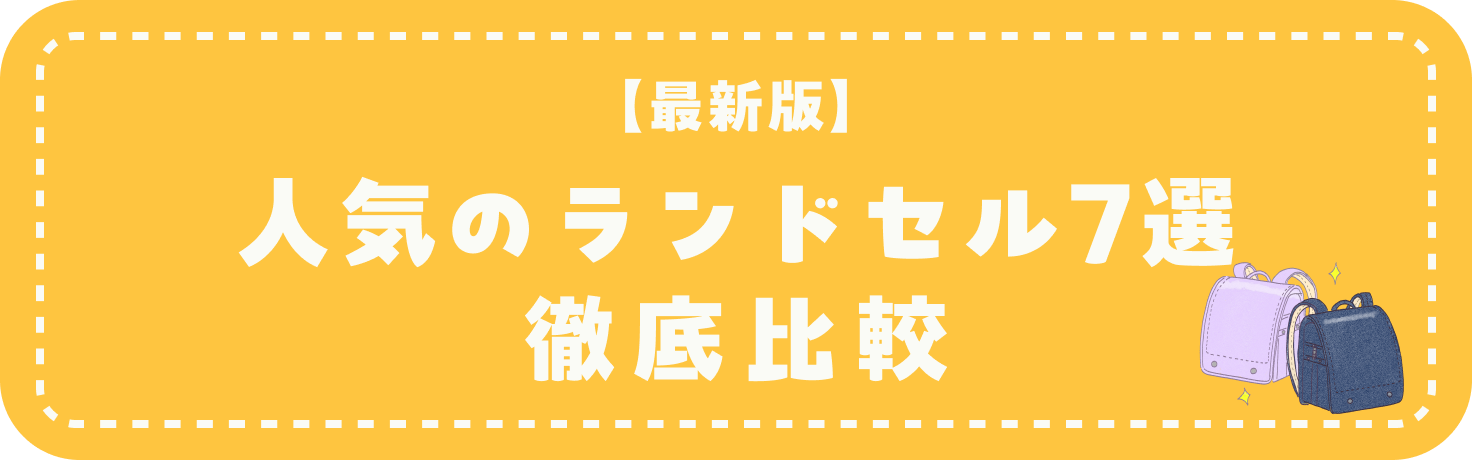 【最新版】

人気のランドセル7選
徹底比較